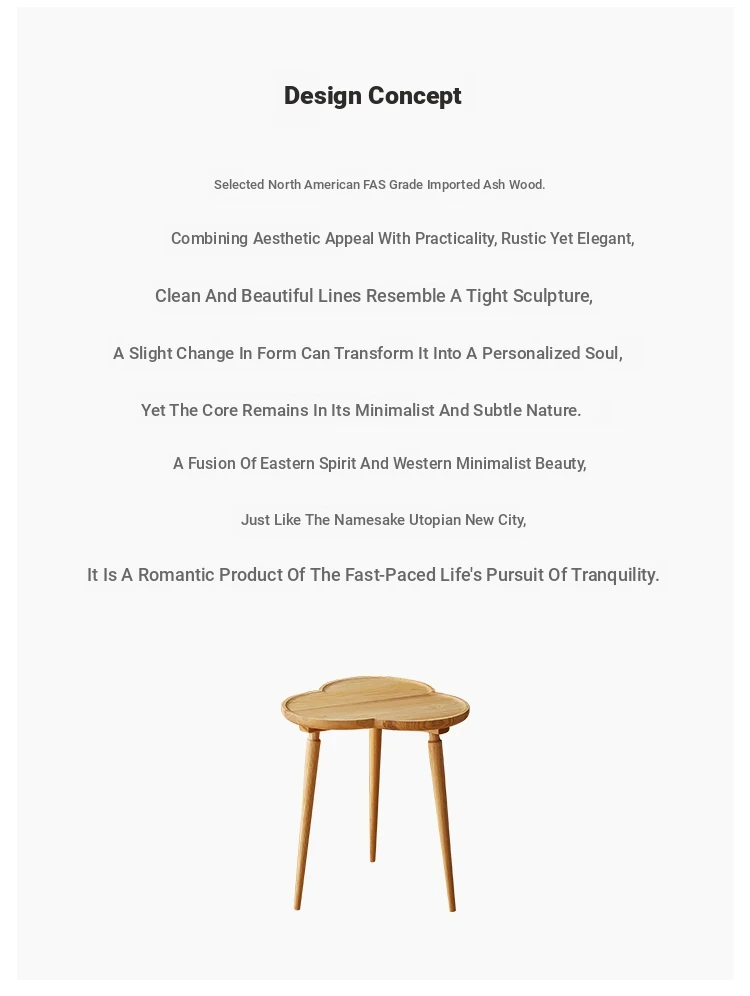 Design Concept

Selected North American FAS Grade Imported Ash Wood.

Combining Aesthetic Appeal With Practicality, Rustic Yet Elegant,

Clean And Beautiful Lines Resemble A Tight Sculpture,

A Slight Change In Form Can Transform It Into A Personalized Soul,

Yet The Core Remains In Its Minimalist And Subtle Nature.

A Fusion Of Eastern Spirit And Western Minimalist Beauty,

Just Like The Namesake Utopian New City,

It Is A Romantic Product Of The Fast-Paced Life's Pursuit Of Tranquility.